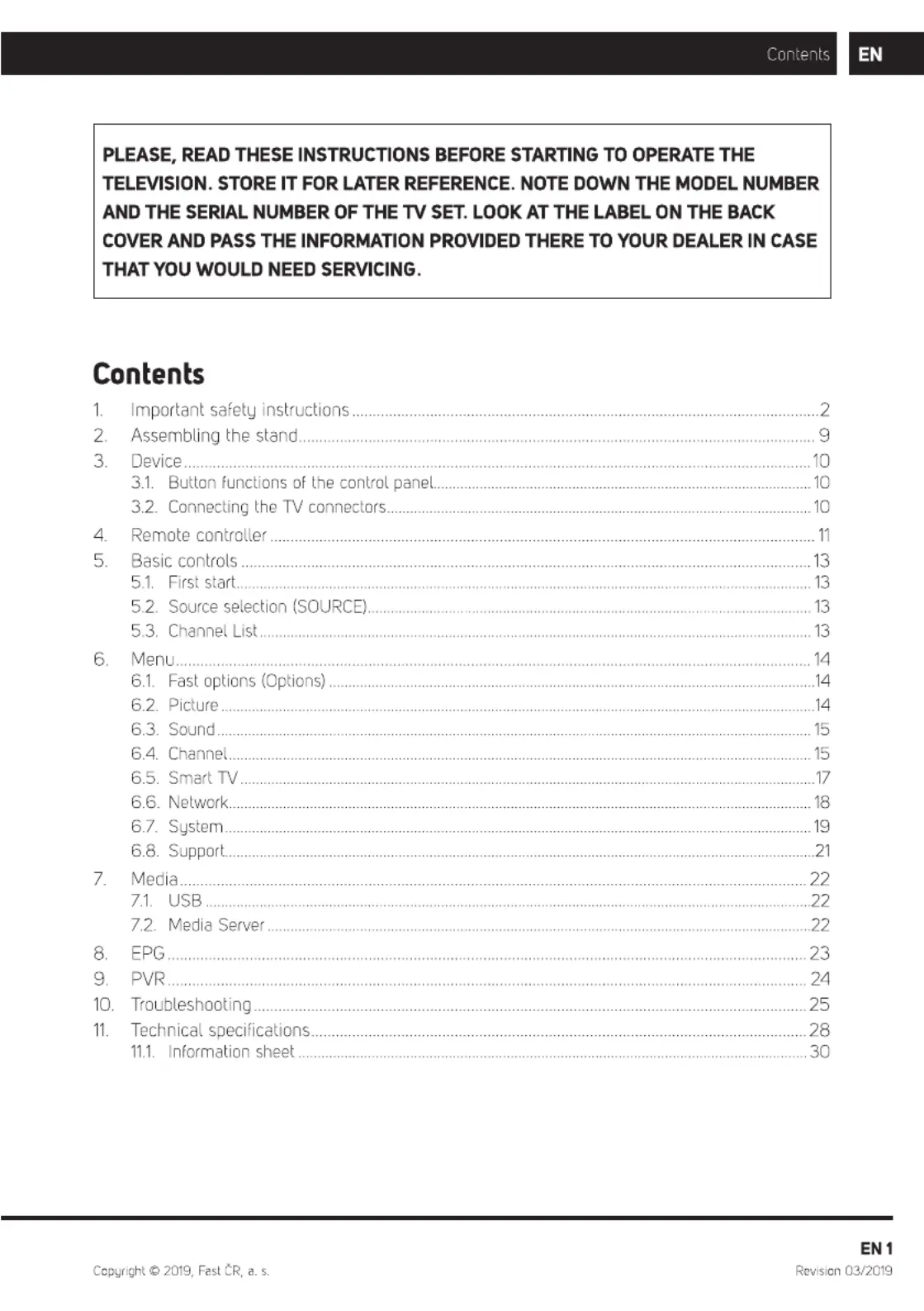 Contents EN

PLEASE, READ THESE INSTRUCTIONS BEFORE STARTING TO OPERATE THE TELEVISION. STORE IT FOR LATER REFERENCE. NOTE DOWN THE MODEL NUMBER AND THE SERIAL NUMBER OF THE TV SET. LOOK AT THE LABEL ON THE BACK COVER AND PASS THE INFORMATION PROVIDED THERE TO YOUR DEALER IN CASE THAT YOU WOULD NEED SERVICING.

Contents

1. Important safety instructions ........ 2
2. Assembling the stand ........ 9
3. Device ........ 10
3.1. Button functions of the control panel ........ 10
3.2. Connecting the TV connectors ........ 10
4. Remote controller ........ 11
5. Basic controls ........ 13
5.1. First start ........ 13
5.2. Source selection (SOURCE) ........ 13
5.3. Channel List ........ 13
6. Menu ........ 14
6.1. Fast options (Options) ........ 14
6.2. Picture ........ 14
6.3. Sound ........ 15
6.4. Channel ........ 15
6.5. Smart TV ........ 17
6.6. Network ........ 18
6.7. System ........ 19
6.8. Support ........ 21
7. Media ........ 22
7.1. USB ........ 22
7.2. Media Server ........ 22
8. EPG ........ 23
9. PVR ........ 24
10. Troubleshooting ........ 25
11. Technical specifications ........ 28
11.1. Information sheet ........ 30

EN 1
Copyright © 2019, Fast ČR, a. s.
Revision 03/2019